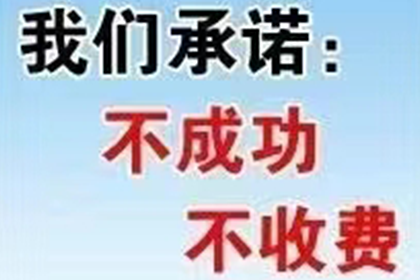 我们承诺：
不成功
不收费